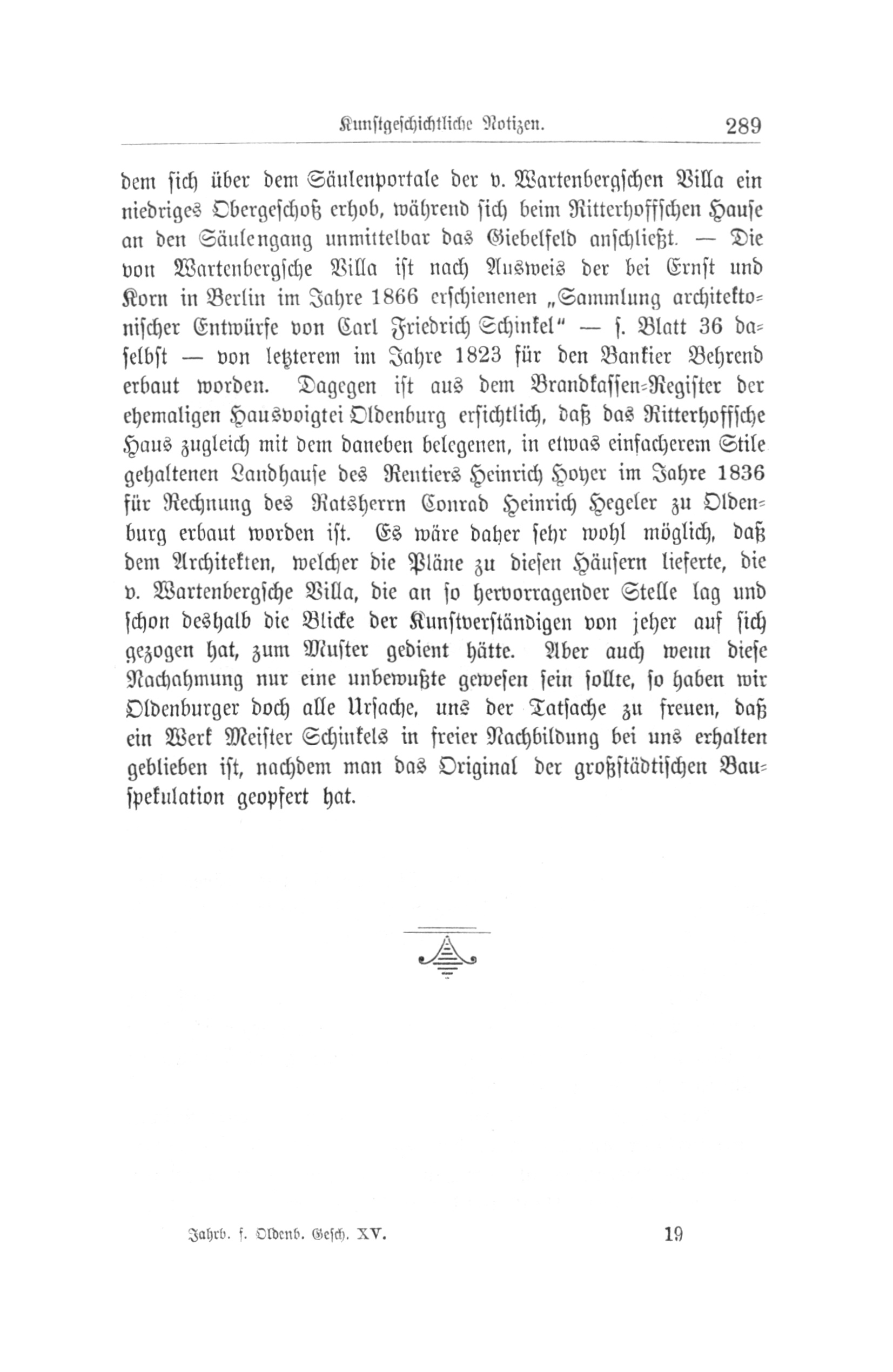 Kunstgeschichtliche Notizen. 289

dem sich über dem Säulenportale der v. Wartenbergschen Villa ein niedriges Obergeschoß erhob, während sich beim Ritterhoffschen Hause an den Säulengang unmittelbar das Giebelfeld anschließt. — Die von Wartenbergsche Villa ist nach Ausweis der bei Ernst und Korn in Berlin im Jahre 1866 erschienenen „Sammlung architektonischer Entwürfe von Carl Friedrich Schinkel" — s. Blatt 36 daselbst — von letzterem im Jahre 1823 für den Bankier Behrend erbaut worden. Dagegen ist aus dem Brandkassen-Register der ehemaligen Hausvoigtei Oldenburg ersichtlich, daß das Ritterhoffsche Haus zugleich mit dem daneben belegenen, in etwas einfacherem Stile gehaltenen Landhause des Rentiers Heinrich Hoyer im Jahre 1836 für Rechnung des Ratsherrn Conrad Heinrich Hegeler zu Oldenburg erbaut worden ist. Es wäre daher sehr wohl möglich, daß dem Architekten, welcher die Pläne zu diesen Häusern lieferte, die v. Wartenbergsche Villa, die an so hervorragender Stelle lag und schon deshalb die Blicke der Kunstverständigen von jeher auf sich gezogen hat, zum Muster gedient hätte. Aber auch wenn diese Nachahmung nur eine unbewußte gewesen sein sollte, so haben wir Oldenburger doch alle Ursache, uns der Tatsache zu freuen, daß ein Werk Meister Schinkels in freier Nachbildung bei uns erhalten geblieben ist, nachdem man das Original der großstädtischen Bauspekulation geopfert hat.

Jahrb. f. Oldenb. Gesch. XV. 19